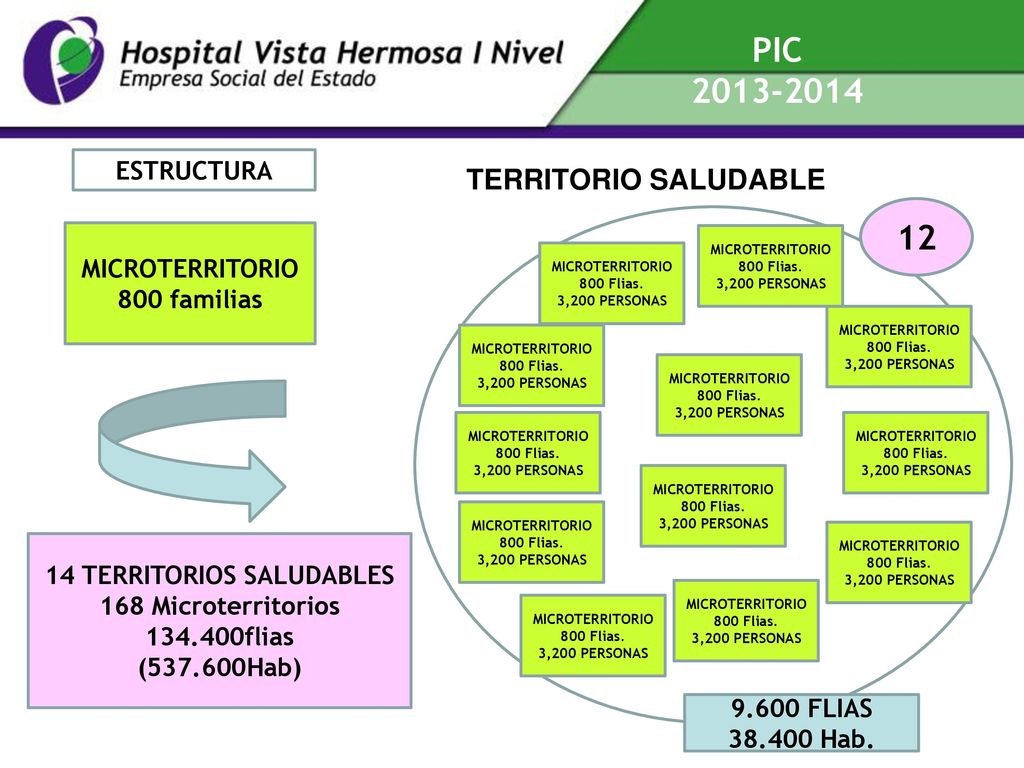 Hospital Vista Hermosa I Nivel
Empresa Social del Estado

PIC
2013-2014

ESTRUCTURA

MICROTERRITORIO
800 familias

14 TERRITORIOS SALUDABLES
168 Microterritorios
134.400flias
(537.600Hab)

TERRITORIO SALUDABLE

12

MICROTERRITORIO
800 Flias.
3,200 PERSONAS

MICROTERRITORIO
800 Flias.
3,200 PERSONAS

MICROTERRITORIO
800 Flias.
3,200 PERSONAS

MICROTERRITORIO
800 Flias.
3,200 PERSONAS

MICROTERRITORIO
800 Flias.
3,200 PERSONAS

MICROTERRITORIO
800 Flias.
3,200 PERSONAS

MICROTERRITORIO
800 Flias.
3,200 PERSONAS

MICROTERRITORIO
800 Flias.
3,200 PERSONAS

MICROTERRITORIO
800 Flias.
3,200 PERSONAS

MICROTERRITORIO
800 Flias.
3,200 PERSONAS

MICROTERRITORIO
800 Flias.
3,200 PERSONAS

MICROTERRITORIO
800 Flias.
3,200 PERSONAS

9.600 FLIAS
38.400 Hab.